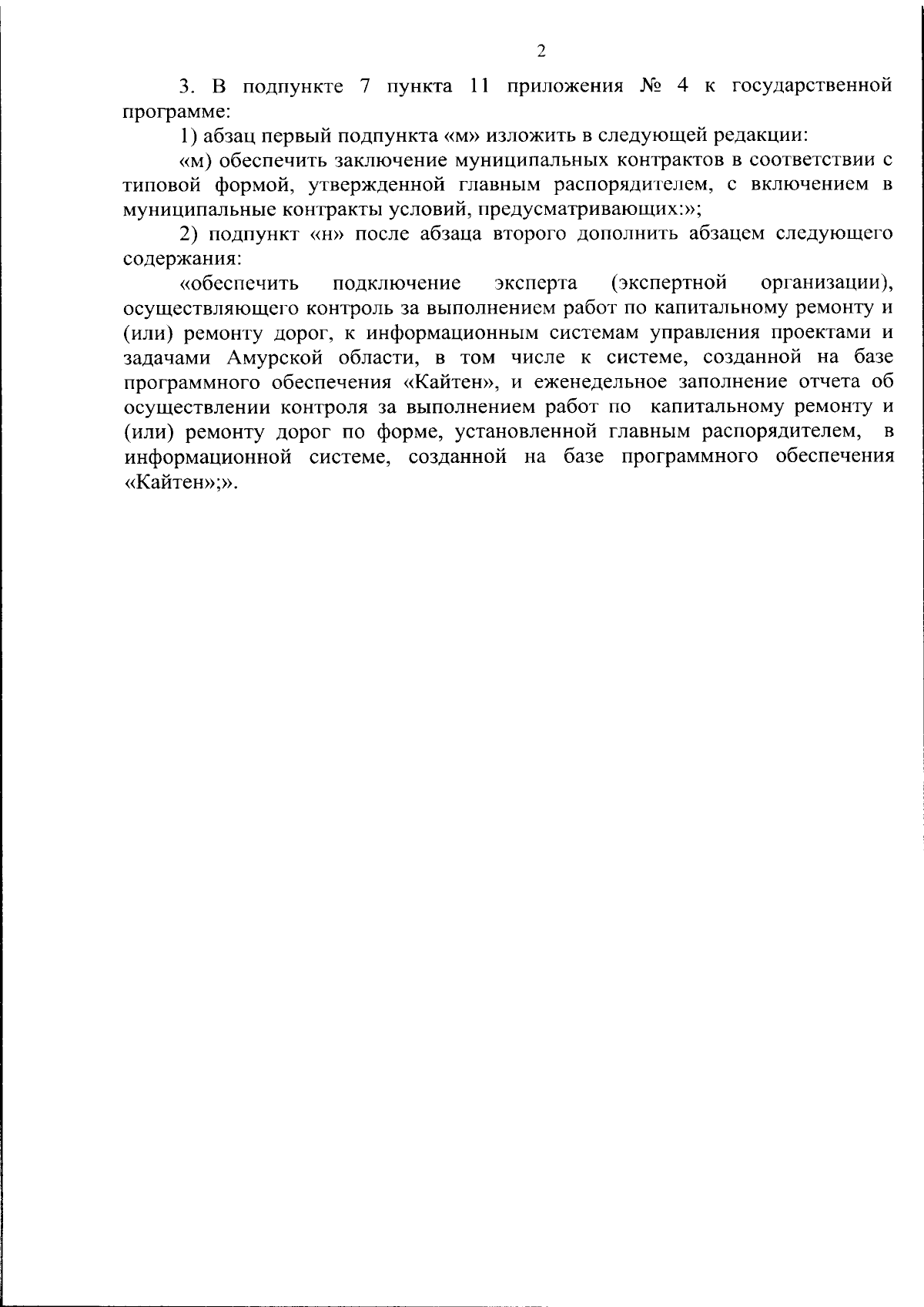 2

3. В подпункте 7 пункта 11 приложения № 4 к государственной программе:

1) абзац первый подпункта «м» изложить в следующей редакции:

«м) обеспечить заключение муниципальных контрактов в соответствии с типовой формой, утвержденной главным распорядителем, с включением в муниципальные контракты условий, предусматривающих:»;

2) подпункт «н» после абзаца второго дополнить абзацем следующего содержания:

«обеспечить подключение эксперта (экспертной организации), осуществляющего контроль за выполнением работ по капитальному ремонту и (или) ремонту дорог, к информационным системам управления проектами и задачами Амурской области, в том числе к системе, созданной на базе программного обеспечения «Кайтен», и еженедельное заполнение отчета об осуществлении контроля за выполнением работ по капитальному ремонту и (или) ремонту дорог по форме, установленной главным распорядителем, в информационной системе, созданной на базе программного обеспечения «Кайтен»;».